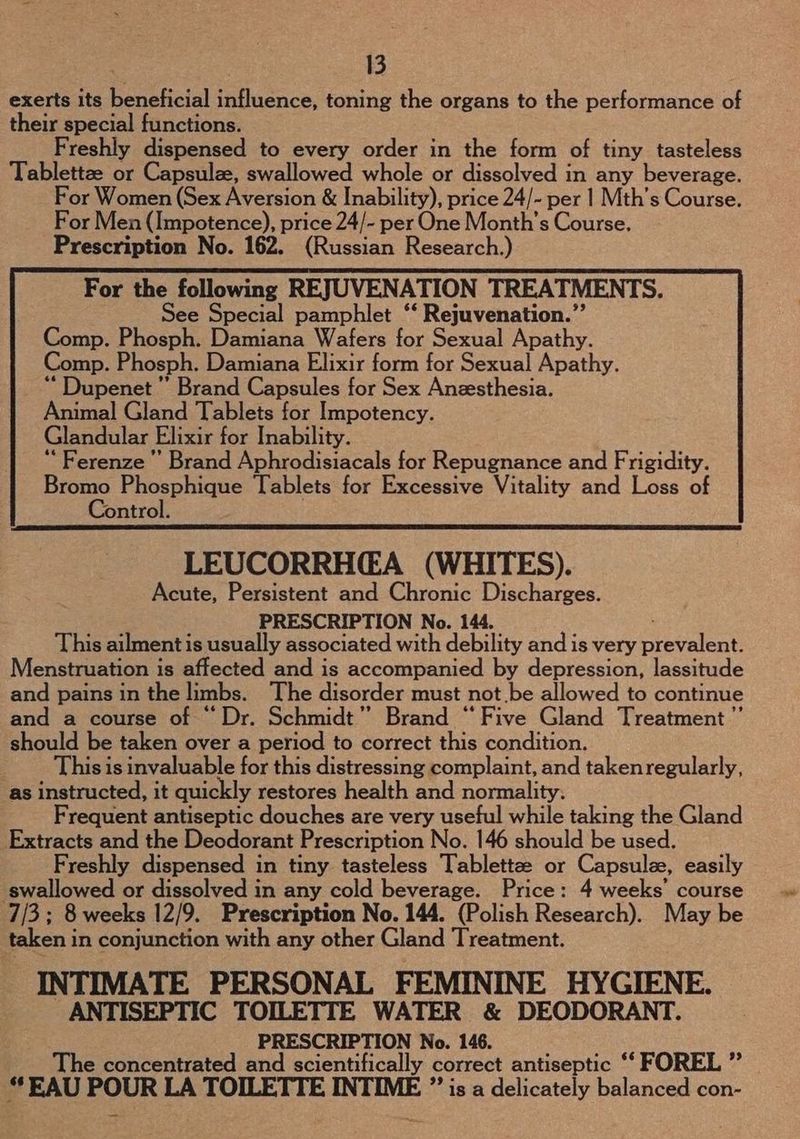 13

exerts its beneficial influence, toning the organs to the performance of their special functions.

Freshly dispensed to every order in the form of tiny tasteless Tablettæ or Capsulæ, swallowed whole or dissolved in any beverage.

For Women (Sex Aversion & Inability), price 24/- per 1 Mth's Course.

For Men (Impotence), price 24/- per One Month's Course.

Prescription No. 162. (Russian Research.)

For the following REJUVENATION TREATMENTS.

See Special pamphlet "Rejuvenation."

Comp. Phosph. Damiana Wafers for Sexual Apathy.

Comp. Phosph. Damiana Elixir form for Sexual Apathy.

"Dupenet" Brand Capsules for Sex Anæsthesia.

Animal Gland Tablets for Impotency.

Glandular Elixir for Inability.

"Ferenze" Brand Aphrodisiacals for Repugnance and Frigidity.

Bromo Phosphique Tablets for Excessive Vitality and Loss of Control.

LEUCORRHŒA (WHITES).

Acute, Persistent and Chronic Discharges.

PRESCRIPTION No. 144.

This ailment is usually associated with debility and is very prevalent. Menstruation is affected and is accompanied by depression, lassitude and pains in the limbs. The disorder must not be allowed to continue and a course of "Dr. Schmidt" Brand "Five Gland Treatment" should be taken over a period to correct this condition.

This is invaluable for this distressing complaint, and taken regularly, as instructed, it quickly restores health and normality.

Frequent antiseptic douches are very useful while taking the Gland Extracts and the Deodorant Prescription No. 146 should be used.

Freshly dispensed in tiny tasteless Tablettæ or Capsulæ, easily swallowed or dissolved in any cold beverage. Price: 4 weeks' course 7/3; 8 weeks 12/9. Prescription No. 144. (Polish Research). May be taken in conjunction with any other Gland Treatment.

INTIMATE PERSONAL FEMININE HYGIENE.
ANTISEPTIC TOILETTE WATER & DEODORANT.

PRESCRIPTION No. 146.

The concentrated and scientifically correct antiseptic "FOREL" "EAU POUR LA TOILETTE INTIME" is a delicately balanced con-